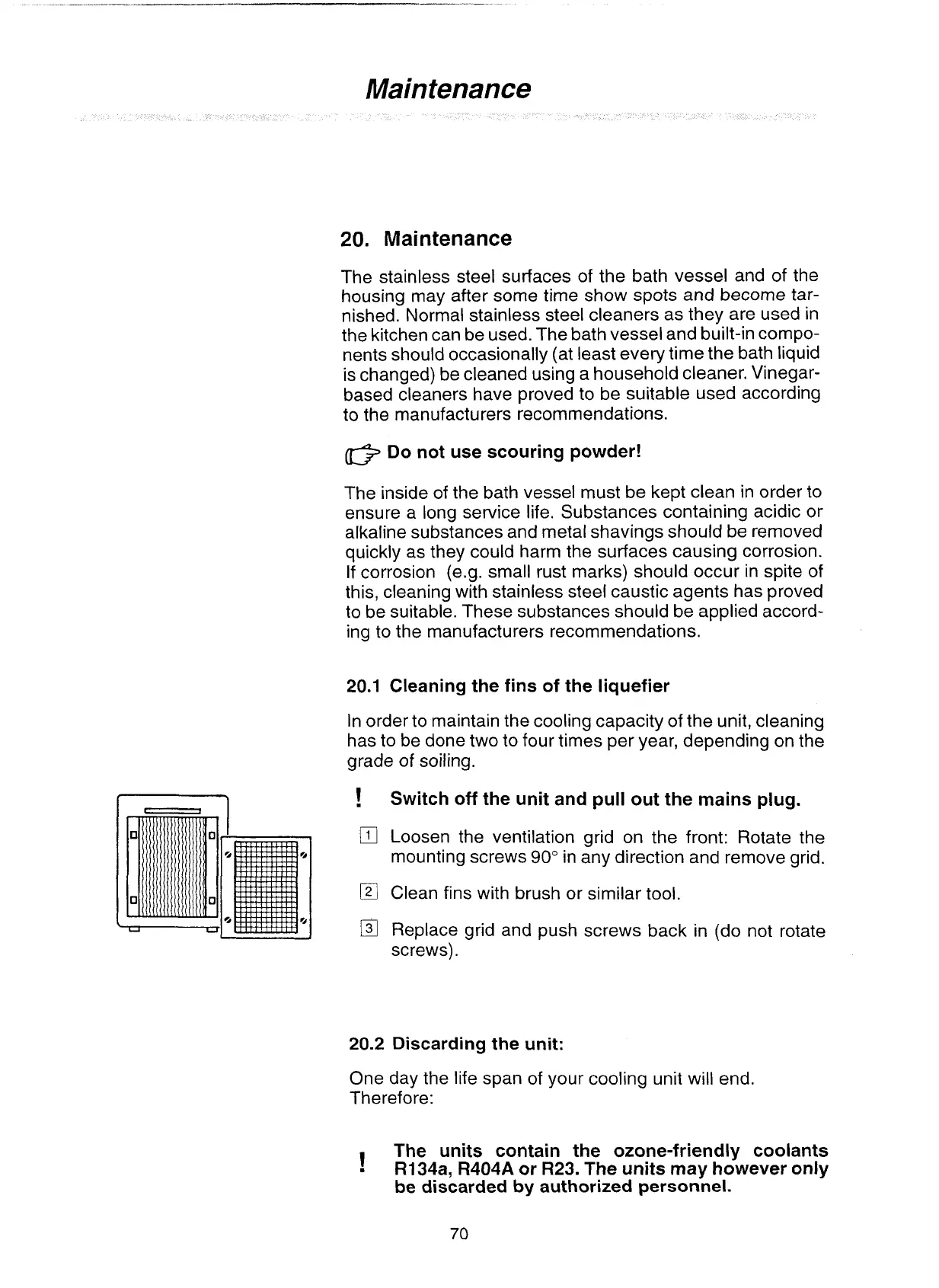 Maintenance

20. Maintenance

The stainless steel surfaces of the bath vessel and of the housing may after some time show spots and become tarnished. Normal stainless steel cleaners as they are used in the kitchen can be used. The bath vessel and built-in components should occasionally (at least every time the bath liquid is changed) be cleaned using a household cleaner. Vinegar-based cleaners have proved to be suitable used according to the manufacturers recommendations.

Do not use scouring powder!

The inside of the bath vessel must be kept clean in order to ensure a long service life. Substances containing acidic or alkaline substances and metal shavings should be removed quickly as they could harm the surfaces causing corrosion. If corrosion (e.g. small rust marks) should occur in spite of this, cleaning with stainless steel caustic agents has proved to be suitable. These substances should be applied according to the manufacturers recommendations.

20.1 Cleaning the fins of the liquefier

In order to maintain the cooling capacity of the unit, cleaning has to be done two to four times per year, depending on the grade of soiling.

! Switch off the unit and pull out the mains plug.

1 Loosen the ventilation grid on the front: Rotate the mounting screws 90° in any direction and remove grid.

2 Clean fins with brush or similar tool.

3 Replace grid and push screws back in (do not rotate screws).

20.2 Discarding the unit:

One day the life span of your cooling unit will end.
Therefore:

! The units contain the ozone-friendly coolants R134a, R404A or R23. The units may however only be discarded by authorized personnel.

70